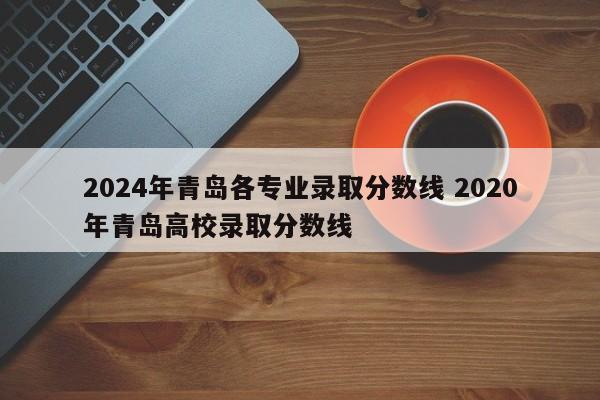 2024年青岛各专业录取分数线 2020年青岛高校录取分数线